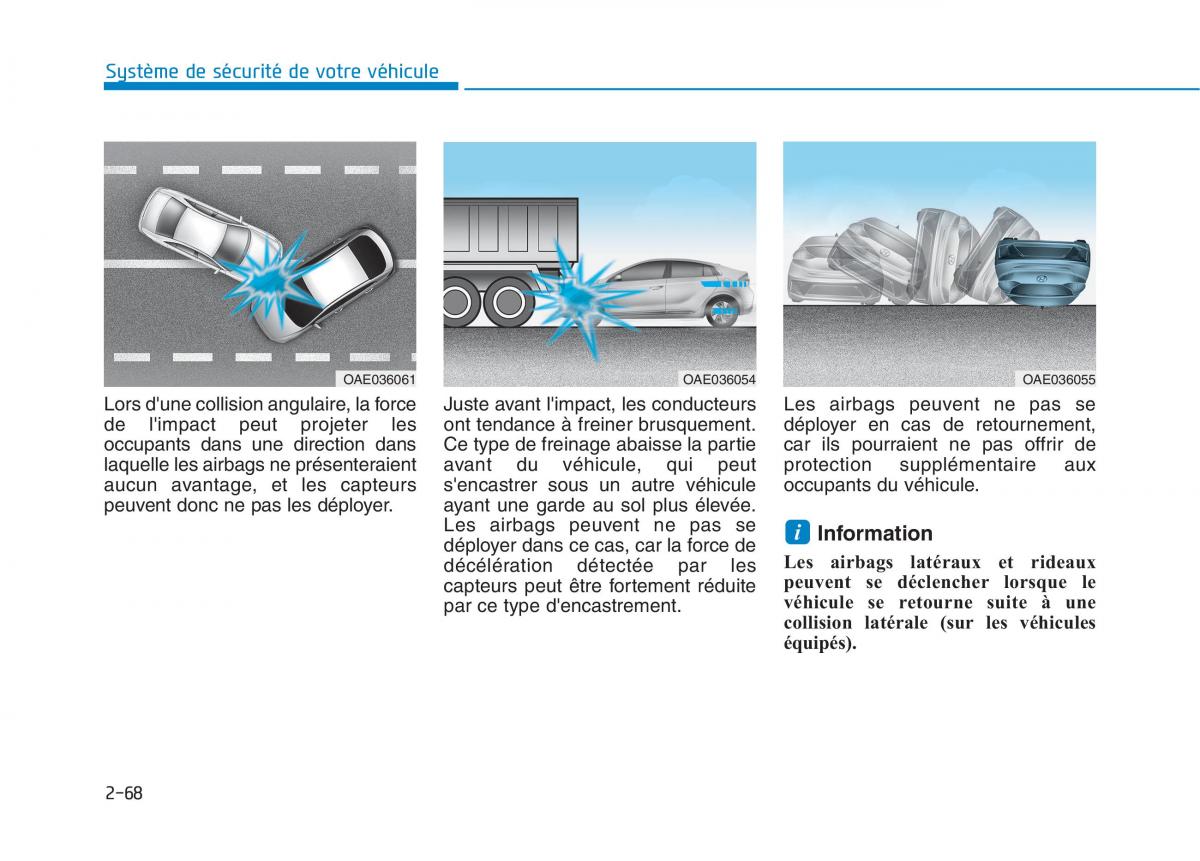 Système de sécurité de votre véhicule

OAE036061

Lors d'une collision angulaire, la force de l'impact peut projeter les occupants dans une direction dans laquelle les airbags ne présenteraient aucun avantage, et les capteurs peuvent donc ne pas les déployer.

OAE036054

Juste avant l'impact, les conducteurs ont tendance à freiner brusquement. Ce type de freinage abaisse la partie avant du véhicule, qui peut s'encastrer sous un autre véhicule ayant une garde au sol plus élevée. Les airbags peuvent ne pas se déployer dans ce cas, car la force de décélération détectée par les capteurs peut être fortement réduite par ce type d'encastrement.

OAE036055

Les airbags peuvent ne pas se déployer en cas de retournement, car ils pourraient ne pas offrir de protection supplémentaire aux occupants du véhicule.

i Information

Les airbags latéraux et rideaux peuvent se déclencher lorsque le véhicule se retourne suite à une collision latérale (sur les véhicules équipés).

2-68